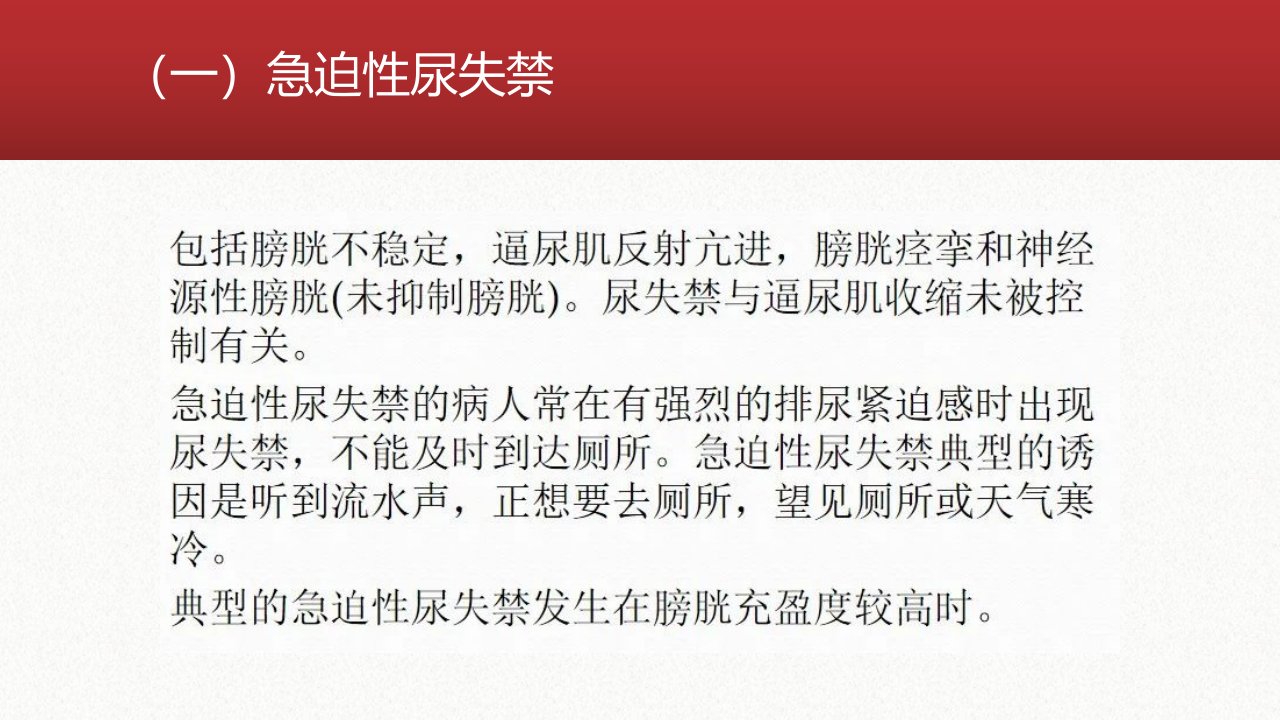 （一）急迫性尿失禁

包括膀胱不稳定，逼尿肌反射亢进，膀胱痉挛和神经源性膀胱(未抑制膀胱)。尿失禁与逼尿肌收缩未被控制有关。

急迫性尿失禁的病人常在有强烈的排尿紧迫感时出现尿失禁，不能及时到达厕所。急迫性尿失禁典型的诱因是听到流水声，正想要去厕所，望见厕所或天气寒冷。

典型的急迫性尿失禁发生在膀胱充盈度较高时。